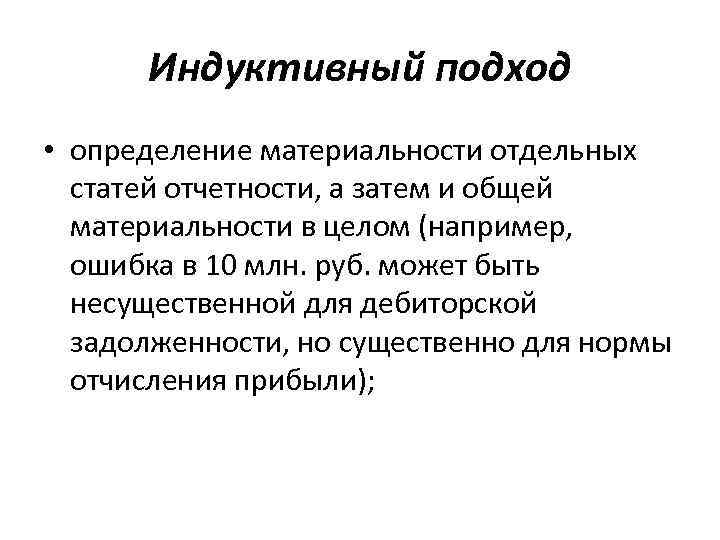 Индуктивный подход

• определение материальности отдельных статей отчетности, а затем и общей материальности в целом (например, ошибка в 10 млн. руб. может быть несущественной для дебиторской задолженности, но существенно для нормы отчисления прибыли);